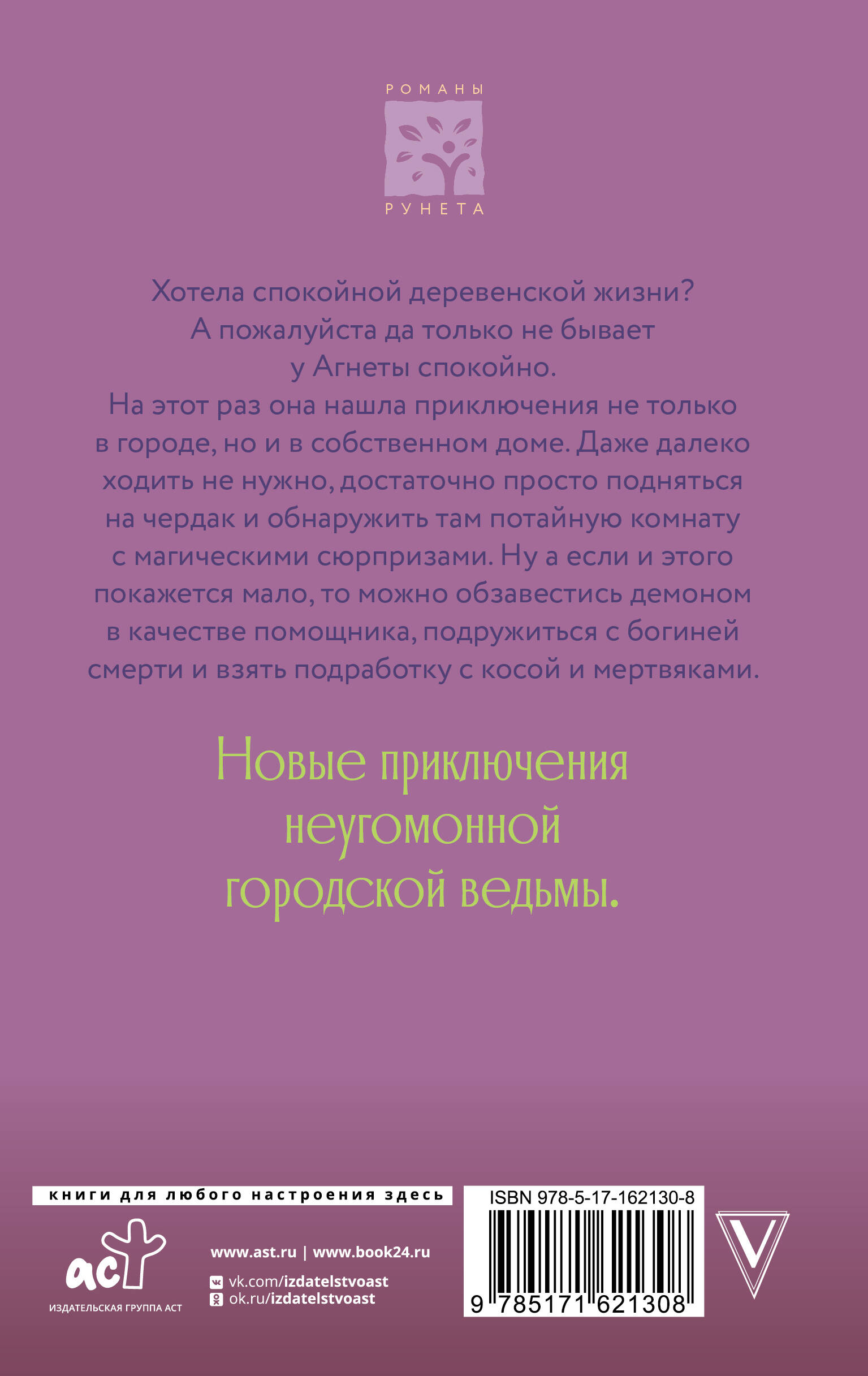 РОМАНЫ
РУНЕТА

Хотела спокойной деревенской жизни? А пожалуйста да только не бывает у Агнеты спокойно.

На этот раз она нашла приключения не только в городе, но и в собственном доме. Даже далеко ходить не нужно, достаточно просто подняться на чердак и обнаружить там потайную комнату с магическими сюрпризами. Ну а если и этого покажется мало, то можно обзавестись демоном в качестве помощника, подружиться с богиней смерти и взять подработку с косой и мертвяками.

Новые приключения неугомонной городской ведьмы.

книги для любого настроения здесь

аст
ИЗДАТЕЛЬСКАЯ ГРУППА АСТ

www.ast.ru | www.book24.ru
vk.com/izdatelstvoast
ok.ru/izdatelstvoast

ISBN 978-5-17-162130-8
9 785171 621308